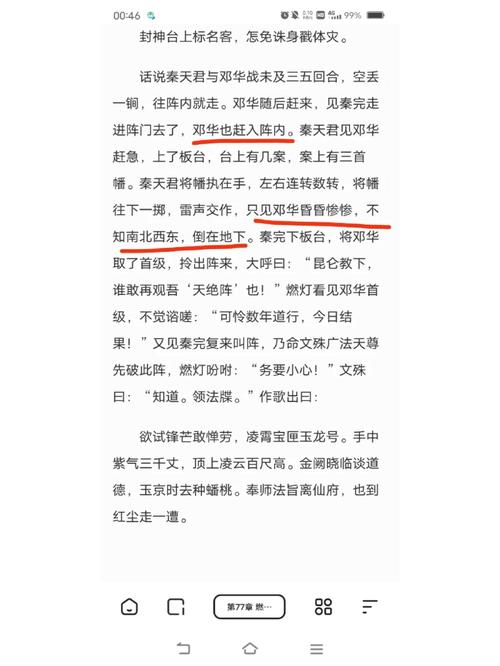 00:46 99%

封神台上标名客，怎免诛身戳体灾。

话说秦天君与邓华战未及三五回合，空丢一锏，往阵内就走。邓华随后赶来，见秦完走进阵门去了，邓华也赶入阵内。秦天君见邓华赶急，上了板台，台上有几案，案上有三首幡。秦天君将幡执在手，左右连转数转，将幡往下一掷，雷声交作，只见邓华昏昏惨惨，不知南北西东，倒在地下。秦完下板台，将邓华取了首级，拎出阵来，大呼曰：“昆仑教下，谁敢再观吾‘天绝阵’也！”燃灯看见邓华首级，不觉谘嗟：“可怜数年道行，今日结果！”又见秦完复来叫阵，乃命文殊广法天尊先破此阵，燃灯吩咐：“务要小心！”文殊曰：“知道。领法牒。”作歌出曰：

欲试锋芒敢惮劳，凌霄宝匣玉龙号。手中紫气三千丈，顶上凌云百尺高。金阙晓临谈道德，玉京时去种蟠桃。奉师法旨离仙府，也到红尘走一遭。

第77章 燃···